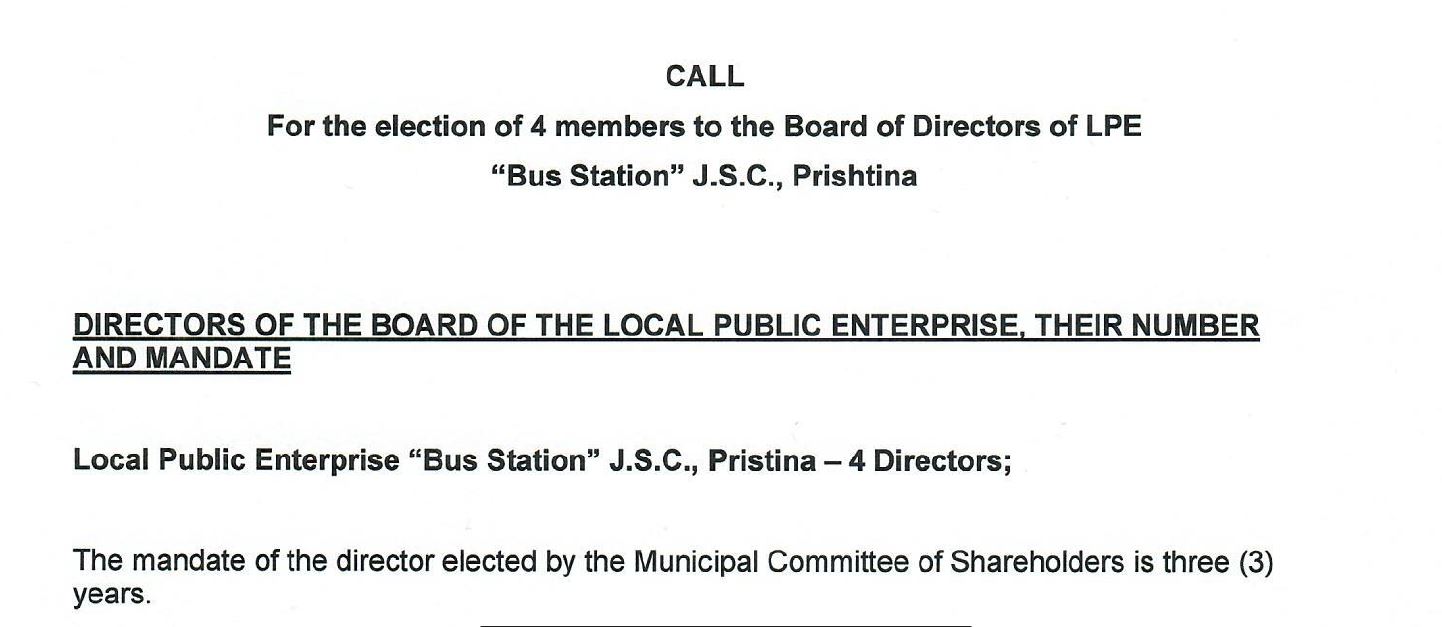 CALL

For the election of 4 members to the Board of Directors of LPE

“Bus Station” J.S.C., Prishtina

DIRECTORS OF THE BOARD OF THE LOCAL PUBLIC ENTERPRISE, THEIR NUMBER AND MANDATE

Local Public Enterprise “Bus Station” J.S.C., Pristina – 4 Directors;

The mandate of the director elected by the Municipal Committee of Shareholders is three (3) years.